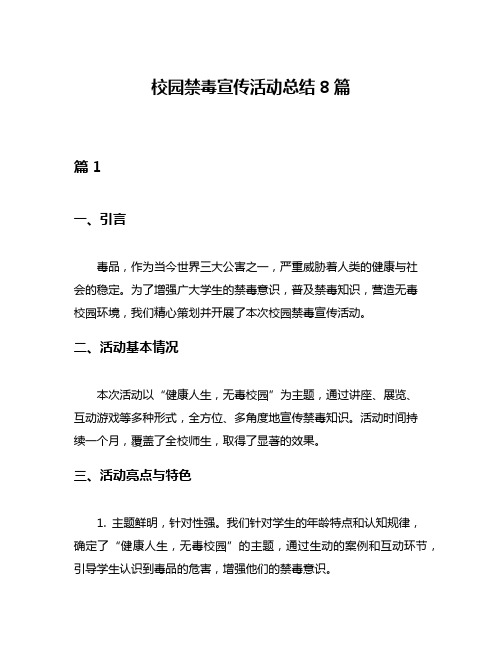 校园禁毒宣传活动总结 8 篇

篇 1

一、引言

毒品，作为当今世界三大公害之一，严重威胁着人类的健康与社会的稳定。为了增强广大学生的禁毒意识，普及禁毒知识，营造无毒校园环境，我们精心策划并开展了本次校园禁毒宣传活动。

二、活动基本情况

本次活动以“健康人生，无毒校园”为主题，通过讲座、展览、互动游戏等多种形式，全方位、多角度地宣传禁毒知识。活动时间持续一个月，覆盖了全校师生，取得了显著的效果。

三、活动亮点与特色

1. 主题鲜明，针对性强。我们针对学生的年龄特点和认知规律，确定了“健康人生，无毒校园”的主题，通过生动的案例和互动环节，引导学生认识到毒品的危害，增强他们的禁毒意识。